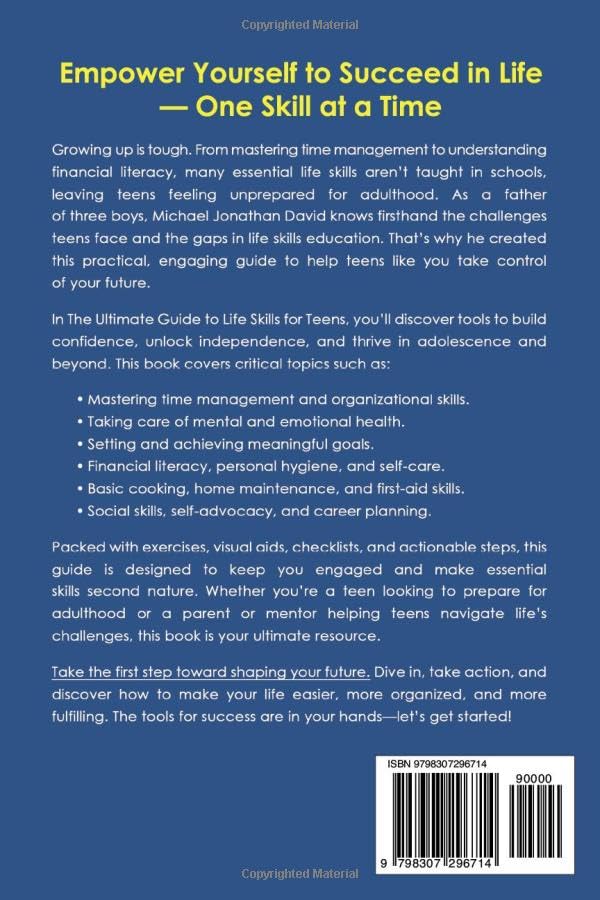 Copyrighted Material

Empower Yourself to Succeed in Life — One Skill at a Time

Growing up is tough. From mastering time management to understanding financial literacy, many essential life skills aren't taught in schools, leaving teens feeling unprepared for adulthood. As a father of three boys, Michael Jonathan David knows firsthand the challenges teens face and the gaps in life skills education. That's why he created this practical, engaging guide to help teens like you take control of your future.

In The Ultimate Guide to Life Skills for Teens, you'll discover tools to build confidence, unlock independence, and thrive in adolescence and beyond. This book covers critical topics such as:

• Mastering time management and organizational skills.
• Taking care of mental and emotional health.
• Setting and achieving meaningful goals.
• Financial literacy, personal hygiene, and self-care.
• Basic cooking, home maintenance, and first-aid skills.
• Social skills, self-advocacy, and career planning.

Packed with exercises, visual aids, checklists, and actionable steps, this guide is designed to keep you engaged and make essential skills second nature. Whether you're a teen looking to prepare for adulthood or a parent or mentor helping teens navigate life's challenges, this book is your ultimate resource.

Take the first step toward shaping your future. Dive in, take action, and discover how to make your life easier, more organized, and more fulfilling. The tools for success are in your hands—let's get started!

ISBN 9798307296714

90000

9 798307 296714

Copyrighted Material